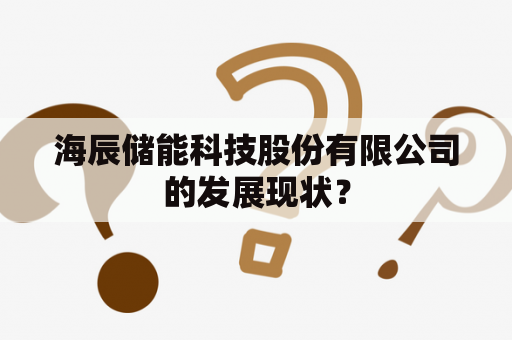 海辰储能科技股份有限公司的发展现状？